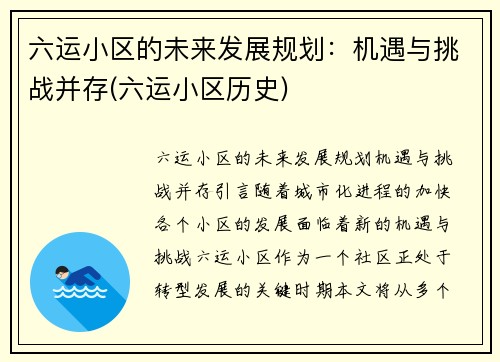 六运小区的未来发展规划：机遇与挑战并存(六运小区历史)

六运小区的未来发展规划机遇与挑战并存引言随着城市化进程的加快各个小区的发展面临着新的机遇与挑战六运小区作为一个社区正处于转型发展的关键时期本文将从多个